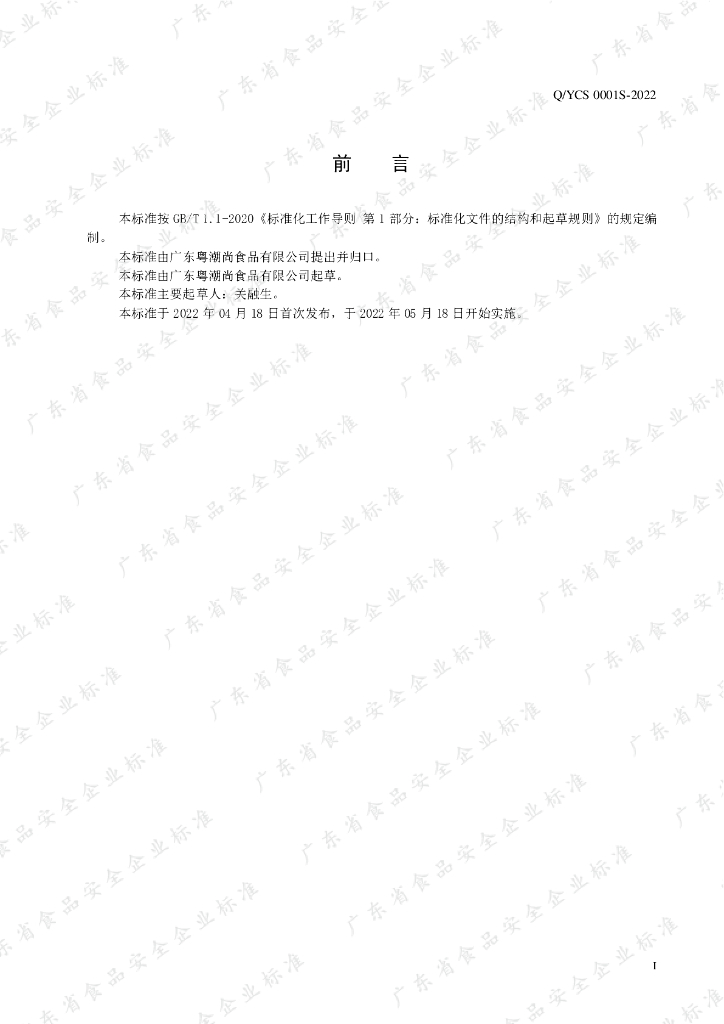 Q/YCS 0001S-2022

前　言

本标准按 GB/T 1.1-2020《标准化工作导则 第 1 部分：标准化文件的结构和起草规则》的规定编制。

本标准由广东粤潮尚食品有限公司提出并归口。

本标准由广东粤潮尚食品有限公司起草。

本标准主要起草人：关融生。

本标准于 2022 年 04 月 18 日首次发布，于 2022 年 05 月 18 日开始实施。

广东省食品安全企业标准

I